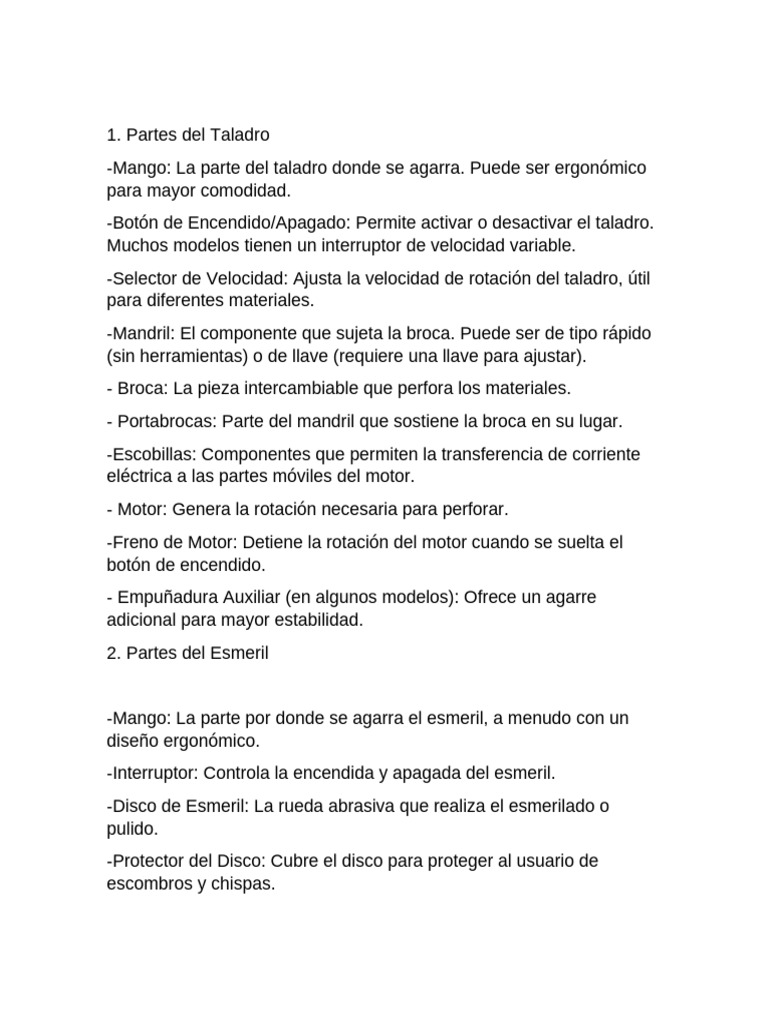 1. Partes del Taladro

-Mango: La parte del taladro donde se agarra. Puede ser ergonómico para mayor comodidad.

-Botón de Encendido/Apagado: Permite activar o desactivar el taladro. Muchos modelos tienen un interruptor de velocidad variable.

-Selector de Velocidad: Ajusta la velocidad de rotación del taladro, útil para diferentes materiales.

-Mandril: El componente que sujeta la broca. Puede ser de tipo rápido (sin herramientas) o de llave (requiere una llave para ajustar).

- Broca: La pieza intercambiable que perfora los materiales.

- Portabrocas: Parte del mandril que sostiene la broca en su lugar.

-Escobillas: Componentes que permiten la transferencia de corriente eléctrica a las partes móviles del motor.

- Motor: Genera la rotación necesaria para perforar.

-Freno de Motor: Detiene la rotación del motor cuando se suelta el botón de encendido.

- Empuñadura Auxiliar (en algunos modelos): Ofrece un agarre adicional para mayor estabilidad.

2. Partes del Esmeril

-Mango: La parte por donde se agarra el esmeril, a menudo con un diseño ergonómico.

-Interruptor: Controla la encendida y apagada del esmeril.

-Disco de Esmeril: La rueda abrasiva que realiza el esmerilado o pulido.

-Protector del Disco: Cubre el disco para proteger al usuario de escombros y chispas.